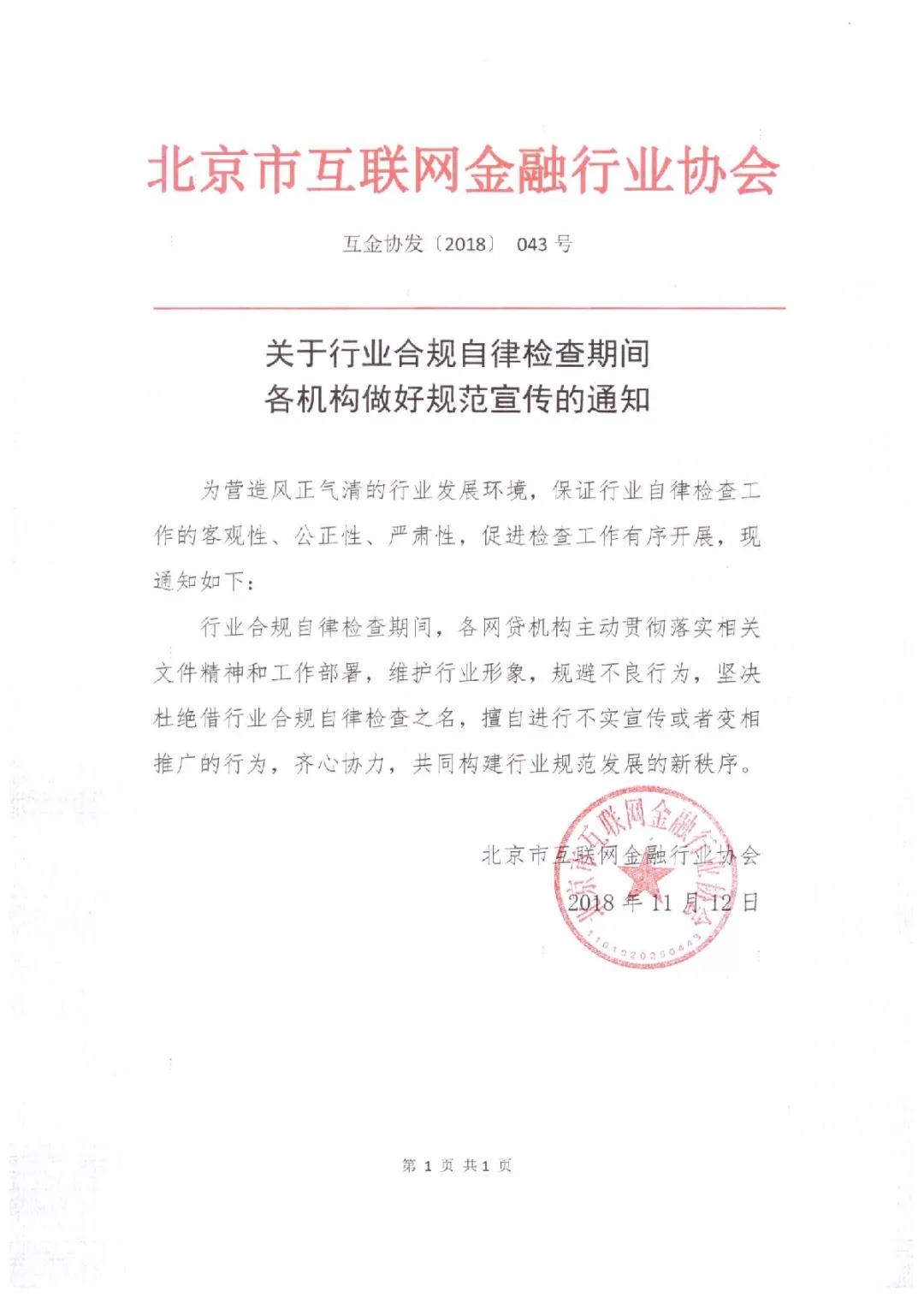 北京市互联网金融行业协会

互金协发〔2018〕 043 号

关于行业合规自律检查期间
各机构做好规范宣传的通知

为营造风正气清的行业发展环境，保证行业自律检查工作的客观性、公正性、严肃性，促进检查工作有序开展，现通知如下：

行业合规自律检查期间，各网贷机构主动贯彻落实相关文件精神和工作部署，维护行业形象，规避不良行为，坚决杜绝借行业合规自律检查之名，擅自进行不实宣传或者变相推广的行为，齐心协力，共同构建行业规范发展的新秩序。

北京市互联网金融行业协会
2018 年 11 月 12 日

北京市互联网金融行业协会
1101020250443

第 1 页 共 1 页